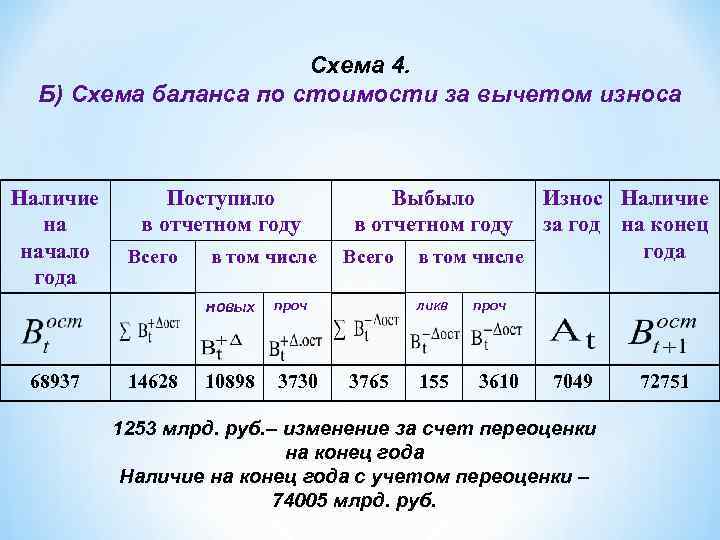 Схема 4.
Б) Схема баланса по стоимости за вычетом износа

| Наличие на начало года | Поступило в отчетном году | | | Выбыло в отчетном году | | | Износ за год | Наличие на конец года |
|---|---|---|---|---|---|---|---|---|
| | Всего | в том числе | | Всего | в том числе | | | |
| $B_t^{ост}$ | $\sum B_t^{+\Delta ост}$ | новых $B_t^{+\Delta}$ | проч $B_t^{+\Delta.ост}$ | $\sum B_t^{-\Delta ост}$ | ликв $B_t^{-\Delta ост}$ | проч $B_t^{-\Delta ост}$ | $A_t$ | $B_{t+1}^{ост}$ |
| 68937 | 14628 | 10898 | 3730 | 3765 | 155 | 3610 | 7049 | 72751 |

1253 млрд. руб.– изменение за счет переоценки на конец года
Наличие на конец года с учетом переоценки – 74005 млрд. руб.